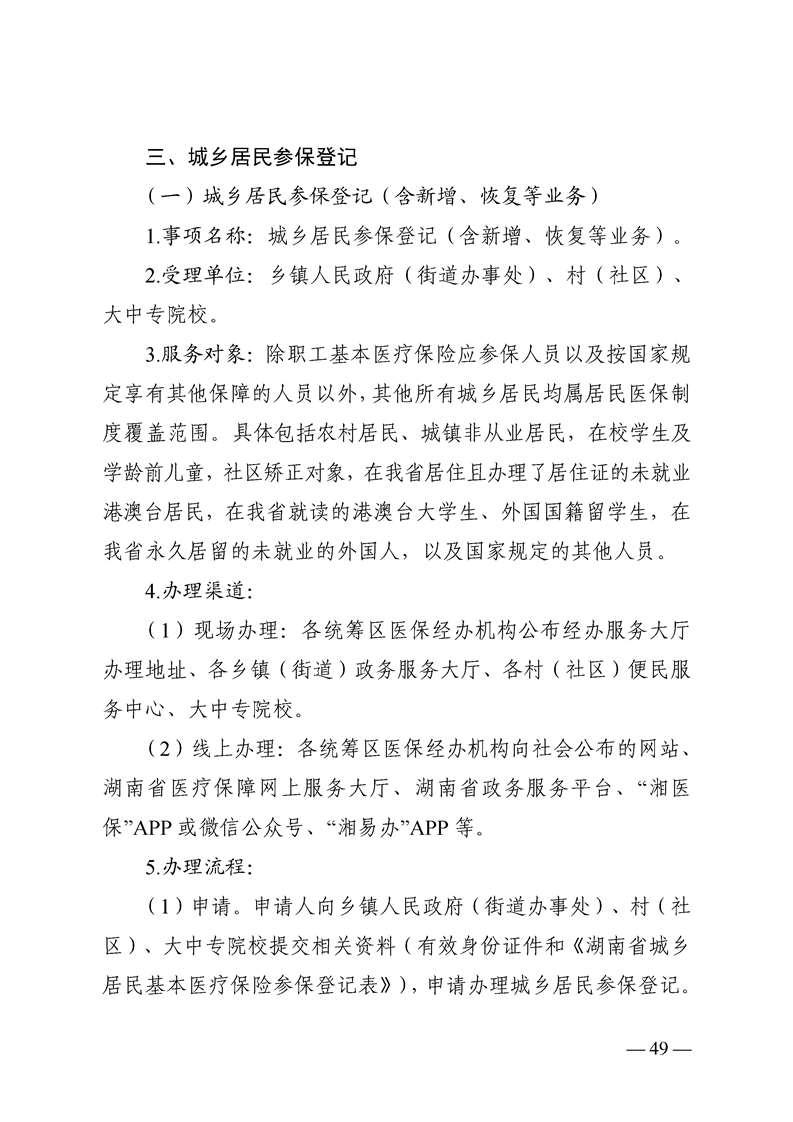 三、城乡居民参保登记

（一）城乡居民参保登记（含新增、恢复等业务）

1.事项名称：城乡居民参保登记（含新增、恢复等业务）。

2.受理单位：乡镇人民政府（街道办事处）、村（社区）、大中专院校。

3.服务对象：除职工基本医疗保险应参保人员以及按国家规定享有其他保障的人员以外，其他所有城乡居民均属居民医保制度覆盖范围。具体包括农村居民、城镇非从业居民，在校学生及学龄前儿童，社区矫正对象，在我省居住且办理了居住证的未就业港澳台居民，在我省就读的港澳台大学生、外国国籍留学生，在我省永久居留的未就业的外国人，以及国家规定的其他人员。

4.办理渠道：

（1）现场办理：各统筹区医保经办机构公布经办服务大厅办理地址、各乡镇（街道）政务服务大厅、各村（社区）便民服务中心、大中专院校。

（2）线上办理：各统筹区医保经办机构向社会公布的网站、湖南省医疗保障网上服务大厅、湖南省政务服务平台、“湘医保”APP 或微信公众号、“湘易办”APP 等。

5.办理流程：

（1）申请。申请人向乡镇人民政府（街道办事处）、村（社区）、大中专院校提交相关资料（有效身份证件和《湖南省城乡居民基本医疗保险参保登记表》），申请办理城乡居民参保登记。

— 49 —